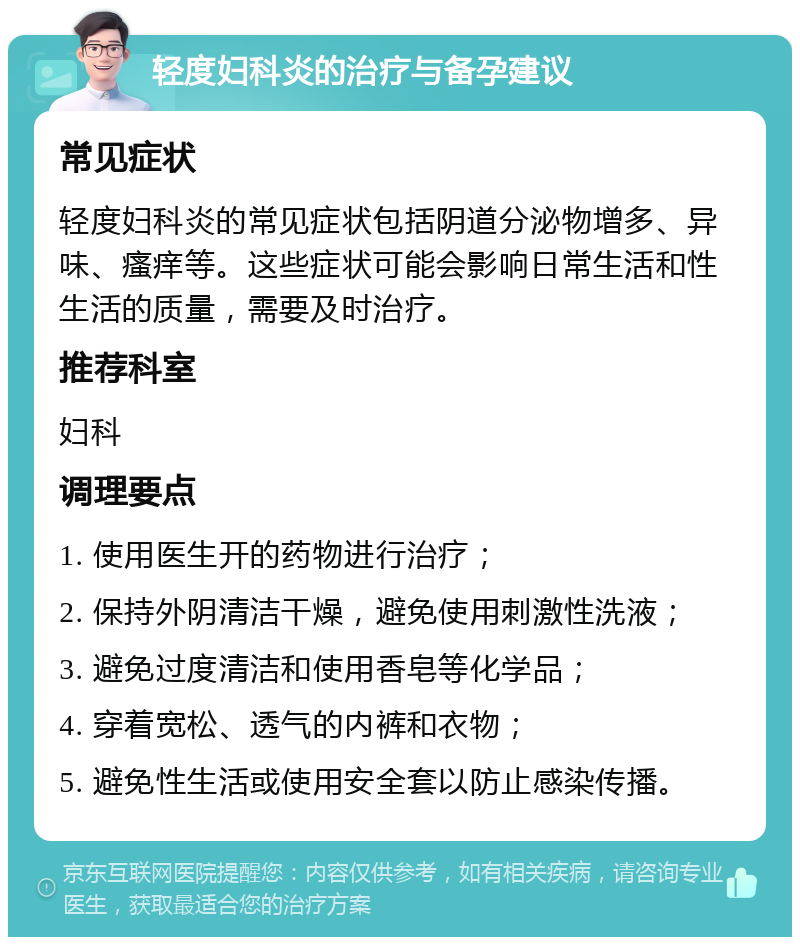 轻度妇科炎的治疗与备孕建议

常见症状

轻度妇科炎的常见症状包括阴道分泌物增多、异味、瘙痒等。这些症状可能会影响日常生活和性生活的质量，需要及时治疗。

推荐科室

妇科

调理要点

1. 使用医生开的药物进行治疗；

2. 保持外阴清洁干燥，避免使用刺激性洗液；

3. 避免过度清洁和使用香皂等化学品；

4. 穿着宽松、透气的内裤和衣物；

5. 避免性生活或使用安全套以防止感染传播。

京东互联网医院提醒您：内容仅供参考，如有相关疾病，请咨询专业医生，获取最适合您的治疗方案